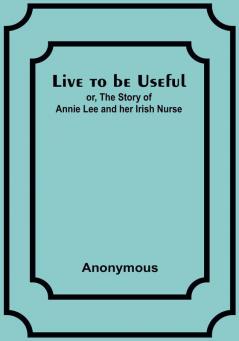 Live to be Useful
or, The Story of Annie Lee and her Irish Nurse

Anonymous